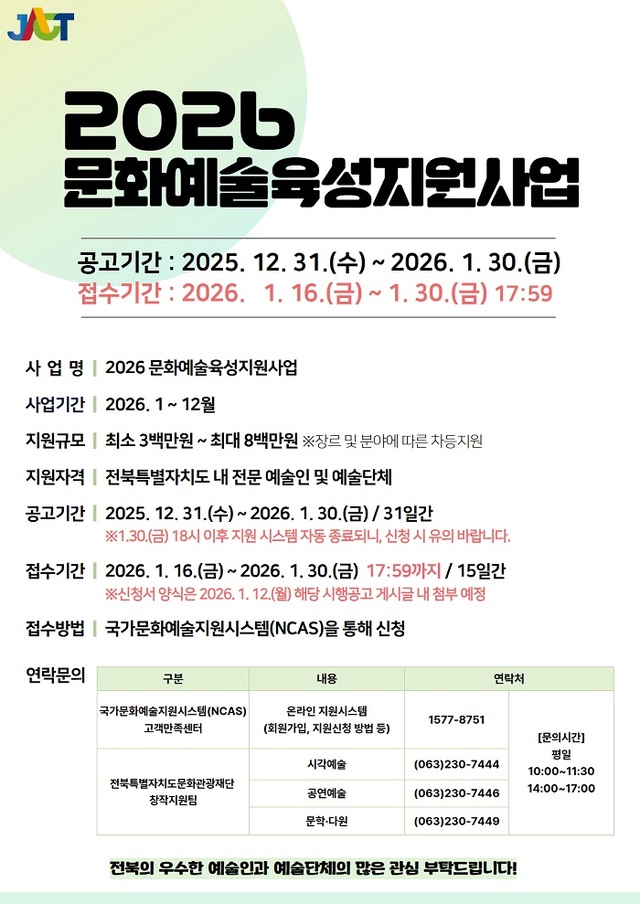 JACT

2026
문화예술육성지원사업

공고기간 : 2025. 12. 31.(수) ~ 2026. 1. 30.(금)
접수기간 : 2026. 1. 16.(금) ~ 1. 30.(금) 17:59

사 업 명 | 2026 문화예술육성지원사업

사업기간 | 2026. 1 ~ 12월

지원규모 | 최소 3백만원 ~ 최대 8백만원 ※장르 및 분야에 따른 차등지원

지원자격 | 전북특별자치도 내 전문 예술인 및 예술단체

공고기간 | 2025. 12. 31.(수) ~ 2026. 1. 30.(금) / 31일간
※1.30.(금) 18시 이후 지원 시스템 자동 종료되니, 신청 시 유의 바랍니다.

접수기간 | 2026. 1. 16.(금) ~ 2026. 1. 30.(금) 17:59까지 / 15일간
※신청서 양식은 2026. 1. 12.(월) 해당 시행공고 게시글 내 첨부 예정

접수방법 | 국가문화예술지원시스템(NCAS)을 통해 신청

연락문의

| 구분 | 내용 | 연락처 | |
|---|---|---|---|
| 국가문화예술지원시스템(NCAS) 고객만족센터 | 온라인 지원시스템 (회원가입, 지원신청 방법 등) | 1577-8751 | [문의시간] 평일 10:00~11:30 14:00~17:00 |
| 전북특별자치도문화관광재단 창작지원팀 | 시각예술 | (063)230-7444 | |
| | 공연예술 | (063)230-7446 | |
| | 문학·다원 | (063)230-7449 | |

전북의 우수한 예술인과 예술단체의 많은 관심 부탁드립니다!